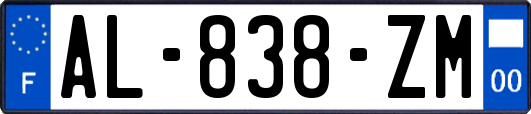 F
AL-838-ZM
00